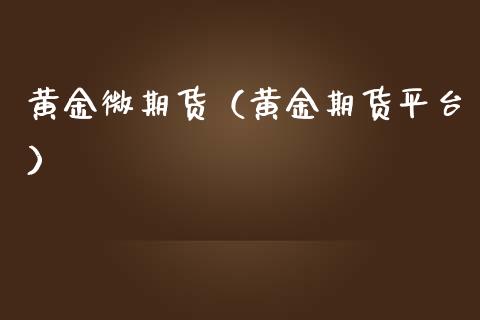 黄金微期货（黄金期货平台）